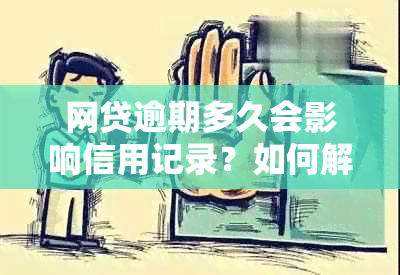 网贷逾期多久会影响信用记录？如何解